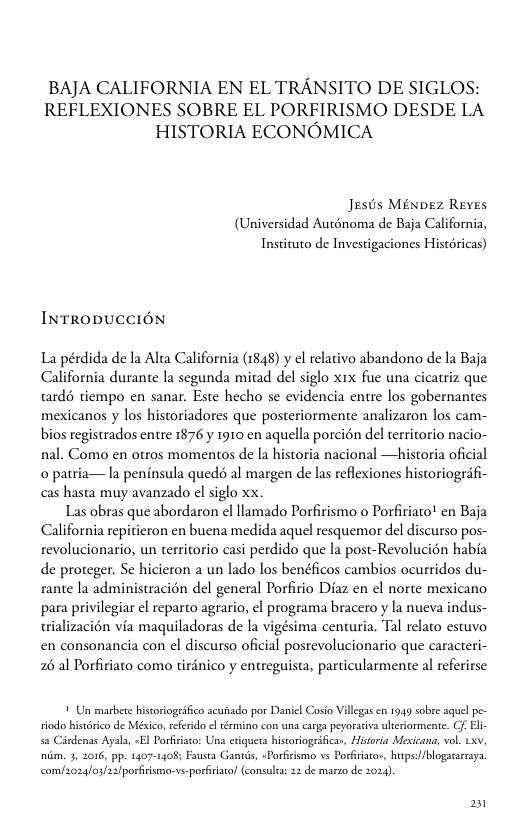 BAJA CALIFORNIA EN EL TRÁNSITO DE SIGLOS: REFLEXIONES SOBRE EL PORFIRISMO DESDE LA HISTORIA ECONÓMICA

Jesús Méndez Reyes
(Universidad Autónoma de Baja California, Instituto de Investigaciones Históricas)

Introducción

La pérdida de la Alta California (1848) y el relativo abandono de la Baja California durante la segunda mitad del siglo xix fue una cicatriz que tardó tiempo en sanar. Este hecho se evidencia entre los gobernantes mexicanos y los historiadores que posteriormente analizaron los cambios registrados entre 1876 y 1910 en aquella porción del territorio nacional. Como en otros momentos de la historia nacional —historia oficial o patria— la península quedó al margen de las reflexiones historiográficas hasta muy avanzado el siglo xx.

Las obras que abordaron el llamado Porfirismo o Porfiriato¹ en Baja California repitieron en buena medida aquel resquemor del discurso posrevolucionario, un territorio casi perdido que la post-Revolución había de proteger. Se hicieron a un lado los benéficos cambios ocurridos durante la administración del general Porfirio Díaz en el norte mexicano para privilegiar el reparto agrario, el programa bracero y la nueva industrialización vía maquiladoras de la vigésima centuria. Tal relato estuvo en consonancia con el discurso oficial posrevolucionario que caracterizó al Porfiriato como tiránico y entreguista, particularmente al referirse

¹ Un marbete historiográfico acuñado por Daniel Cosío Villegas en 1949 sobre aquel periodo histórico de México, referido el término con una carga peyorativa ulteriormente. Cf. Elisa Cárdenas Ayala, «El Porfiriato: Una etiqueta historiográfica», Historia Mexicana, vol. lxv, núm. 3, 2016, pp. 1407-1408; Fausta Gantús, «Porfirismo vs Porfiriato», https://blogatarraya.com/2024/03/22/porfirismo-vs-porfiriato/ (consulta: 22 de marzo de 2024).

231